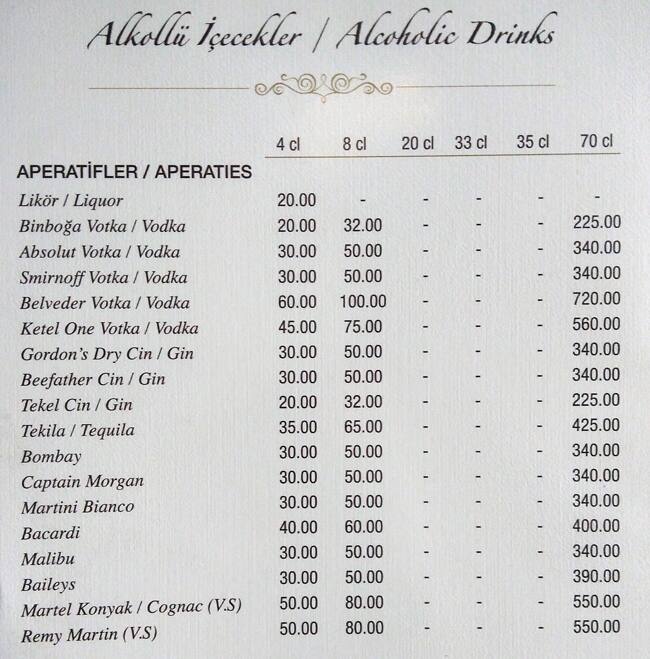 Alkollü İçecekler / Alcoholic Drinks

| | 4 cl | 8 cl | 20 cl | 33 cl | 35 cl | 70 cl |
|---|---|---|---|---|---|---|
| **APERATİFLER / APERATIES** | | | | | | |
| Likör / Liquor | 20.00 | - | - | - | - | - |
| Binboğa Votka / Vodka | 20.00 | 32.00 | - | - | - | 225.00 |
| Absolut Votka / Vodka | 30.00 | 50.00 | - | - | - | 340.00 |
| Smirnoff Votka / Vodka | 30.00 | 50.00 | - | - | - | 340.00 |
| Belveder Votka / Vodka | 60.00 | 100.00 | - | - | - | 720.00 |
| Ketel One Votka / Vodka | 45.00 | 75.00 | - | - | - | 560.00 |
| Gordon's Dry Cin / Gin | 30.00 | 50.00 | - | - | - | 340.00 |
| Beefather Cin / Gin | 30.00 | 50.00 | - | - | - | 340.00 |
| Tekel Cin / Gin | 20.00 | 32.00 | - | - | - | 225.00 |
| Tekila / Tequila | 35.00 | 65.00 | - | - | - | 425.00 |
| Bombay | 30.00 | 50.00 | - | - | - | 340.00 |
| Captain Morgan | 30.00 | 50.00 | - | - | - | 340.00 |
| Martini Bianco | 30.00 | 50.00 | - | - | - | 340.00 |
| Bacardi | 40.00 | 60.00 | - | - | - | 400.00 |
| Malibu | 30.00 | 50.00 | - | - | - | 340.00 |
| Baileys | 30.00 | 50.00 | - | - | - | 390.00 |
| Martel Konyak / Cognac (V.S) | 50.00 | 80.00 | - | - | - | 550.00 |
| Remy Martin (V.S) | 50.00 | 80.00 | - | - | - | 550.00 |